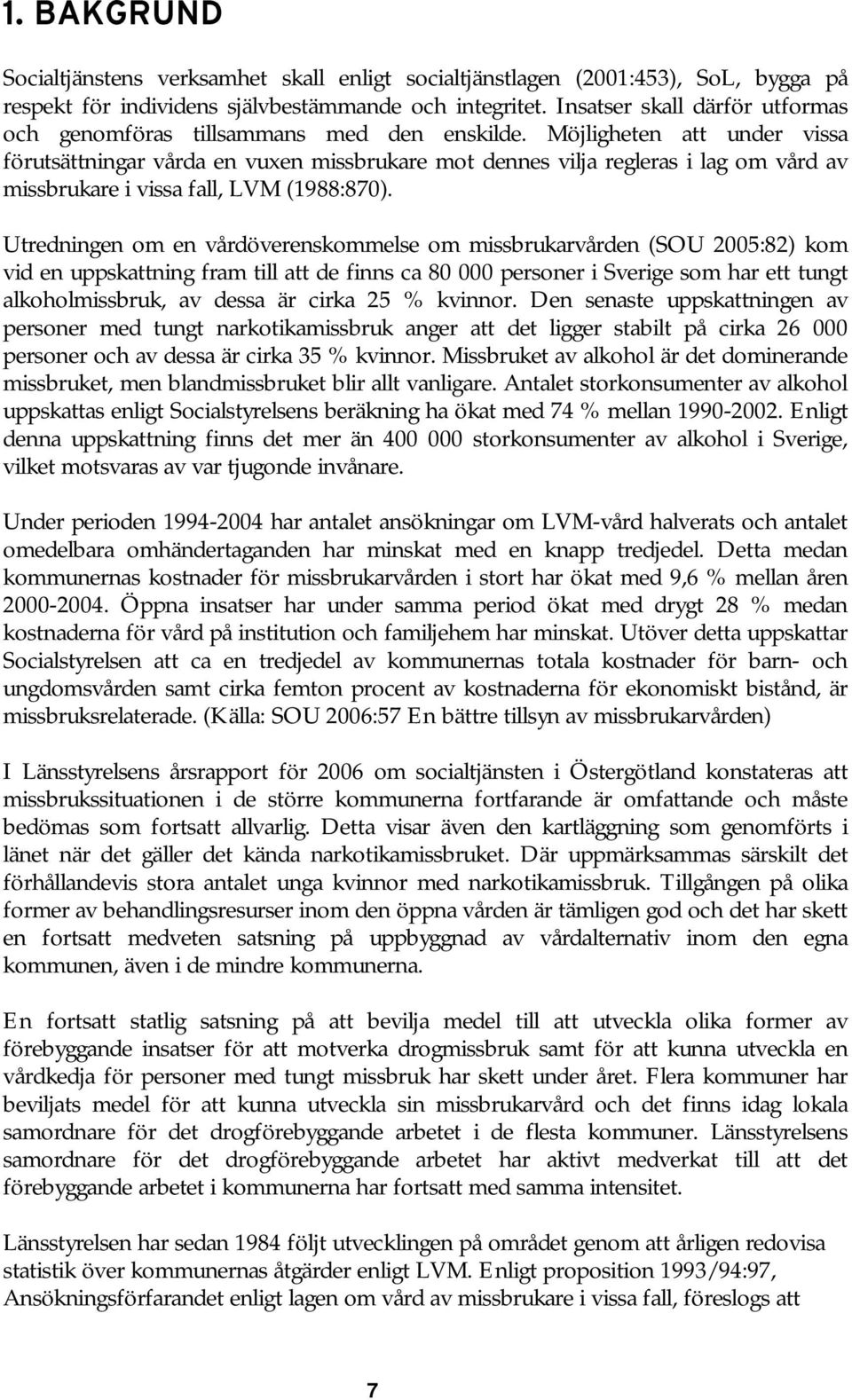 1. BAKGRUND

Socialtjänstens verksamhet skall enligt socialtjänstlagen (2001:453), SoL, bygga på respekt för individens självbestämmande och integritet. Insatser skall därför utformas och genomföras tillsammans med den enskilde. Möjligheten att under vissa förutsättningar vårda en vuxen missbrukare mot dennes vilja regleras i lag om vård av missbrukare i vissa fall, LVM (1988:870).

Utredningen om en vårdöverenskommelse om missbrukarvården (SOU 2005:82) kom vid en uppskattning fram till att de finns ca 80 000 personer i Sverige som har ett tungt alkoholmissbruk, av dessa är cirka 25 % kvinnor. Den senaste uppskattningen av personer med tungt narkotikamissbruk anger att det ligger stabilt på cirka 26 000 personer och av dessa är cirka 35 % kvinnor. Missbruket av alkohol är det dominerande missbruket, men blandmissbruket blir allt vanligare. Antalet storkonsumenter av alkohol uppskattas enligt Socialstyrelsens beräkning ha ökat med 74 % mellan 1990-2002. Enligt denna uppskattning finns det mer än 400 000 storkonsumenter av alkohol i Sverige, vilket motsvaras av var tjugonde invånare.

Under perioden 1994-2004 har antalet ansökningar om LVM-vård halverats och antalet omedelbara omhändertaganden har minskat med en knapp tredjedel. Detta medan kommunernas kostnader för missbrukarvården i stort har ökat med 9,6 % mellan åren 2000-2004. Öppna insatser har under samma period ökat med drygt 28 % medan kostnaderna för vård på institution och familjehem har minskat. Utöver detta uppskattar Socialstyrelsen att ca en tredjedel av kommunernas totala kostnader för barn- och ungdomsvården samt cirka femton procent av kostnaderna för ekonomiskt bistånd, är missbruksrelaterade. (Källa: SOU 2006:57 En bättre tillsyn av missbrukarvården)

I Länsstyrelsens årsrapport för 2006 om socialtjänsten i Östergötland konstateras att missbrukssituationen i de större kommunerna fortfarande är omfattande och måste bedömas som fortsatt allvarlig. Detta visar även den kartläggning som genomförts i länet när det gäller det kända narkotikamissbruket. Där uppmärksammas särskilt det förhållandevis stora antalet unga kvinnor med narkotikamissbruk. Tillgången på olika former av behandlingsresurser inom den öppna vården är tämligen god och det har skett en fortsatt medveten satsning på uppbyggnad av vårdalternativ inom den egna kommunen, även i de mindre kommunerna.

En fortsatt statlig satsning på att bevilja medel till att utveckla olika former av förebyggande insatser för att motverka drogmissbruk samt för att kunna utveckla en vårdkedja för personer med tungt missbruk har skett under året. Flera kommuner har beviljats medel för att kunna utveckla sin missbrukarvård och det finns idag lokala samordnare för det drogförebyggande arbetet i de flesta kommuner. Länsstyrelsens samordnare för det drogförebyggande arbetet har aktivt medverkat till att det förebyggande arbetet i kommunerna har fortsatt med samma intensitet.

Länsstyrelsen har sedan 1984 följt utvecklingen på området genom att årligen redovisa statistik över kommunernas åtgärder enligt LVM. Enligt proposition 1993/94:97, Ansökningsförfarandet enligt lagen om vård av missbrukare i vissa fall, föreslogs att

7